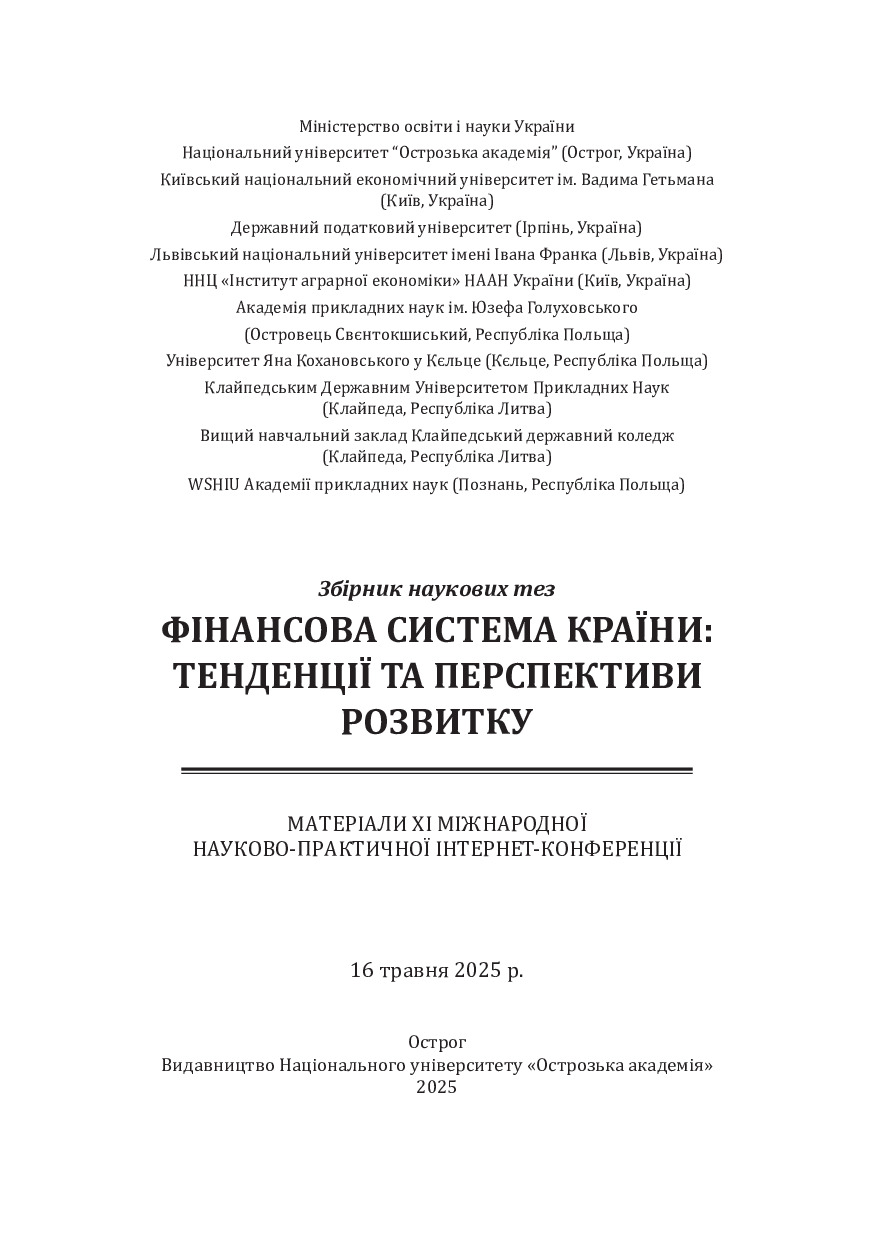 Міністерство освіти і науки України
Національний університет "Острозька академія" (Острог, Україна)
Київський національний економічний університет ім. Вадима Гетьмана (Київ, Україна)
Державний податковий університет (Ірпінь, Україна)
Львівський національний університет імені Івана Франка (Львів, Україна)
ННЦ «Інститут аграрної економіки» НААН України (Київ, Україна)
Академія прикладних наук ім. Юзефа Голуховського
(Островець Свєнтокшиський, Республіка Польща)
Університет Яна Кохановського у Кєльце (Кєльце, Республіка Польща)
Клайпедським Державним Університетом Прикладних Наук (Клайпеда, Республіка Литва)
Вищий навчальний заклад Клайпедський державний коледж (Клайпеда, Республіка Литва)
WSHIU Академії прикладних наук (Познань, Республіка Польща)

Збірник наукових тез

ФІНАНСОВА СИСТЕМА КРАЇНИ: ТЕНДЕНЦІЇ ТА ПЕРСПЕКТИВИ РОЗВИТКУ

МАТЕРІАЛИ XI МІЖНАРОДНОЇ НАУКОВО-ПРАКТИЧНОЇ ІНТЕРНЕТ-КОНФЕРЕНЦІЇ

16 травня 2025 р.

Острог
Видавництво Національного університету «Острозька академія»
2025